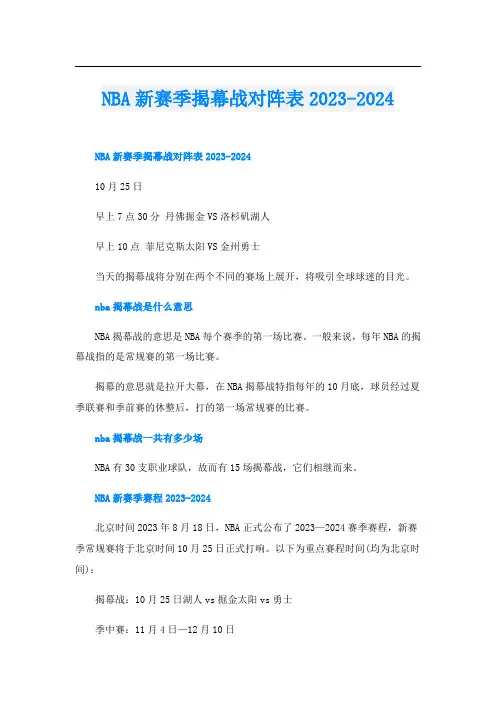 NBA新赛季揭幕战对阵表2023-2024

NBA新赛季揭幕战对阵表2023-2024

10月25日

早上7点30分 丹佛掘金VS洛杉矶湖人

早上10点 菲尼克斯太阳VS金州勇士

当天的揭幕战将分别在两个不同的赛场上展开，将吸引全球球迷的目光。

nba揭幕战是什么意思

NBA揭幕战的意思是NBA每个赛季的第一场比赛。一般来说，每年NBA的揭幕战指的是常规赛的第一场比赛。

揭幕的意思就是拉开大幕，在NBA揭幕战特指每年的10月底，球员经过夏季联赛和季前赛的休整后，打的第一场常规赛的比赛。

nba揭幕战一共有多少场

NBA有30支职业球队，故而有15场揭幕战，它们相继而来。

NBA新赛季赛程2023-2024

北京时间2023年8月18日，NBA正式公布了2023—2024赛季赛程，新赛季常规赛将于北京时间10月25日正式打响。以下为重点赛程时间(均为北京时间)：

揭幕战：10月25日湖人vs掘金太阳vs勇士

季中赛：11月4日—12月10日